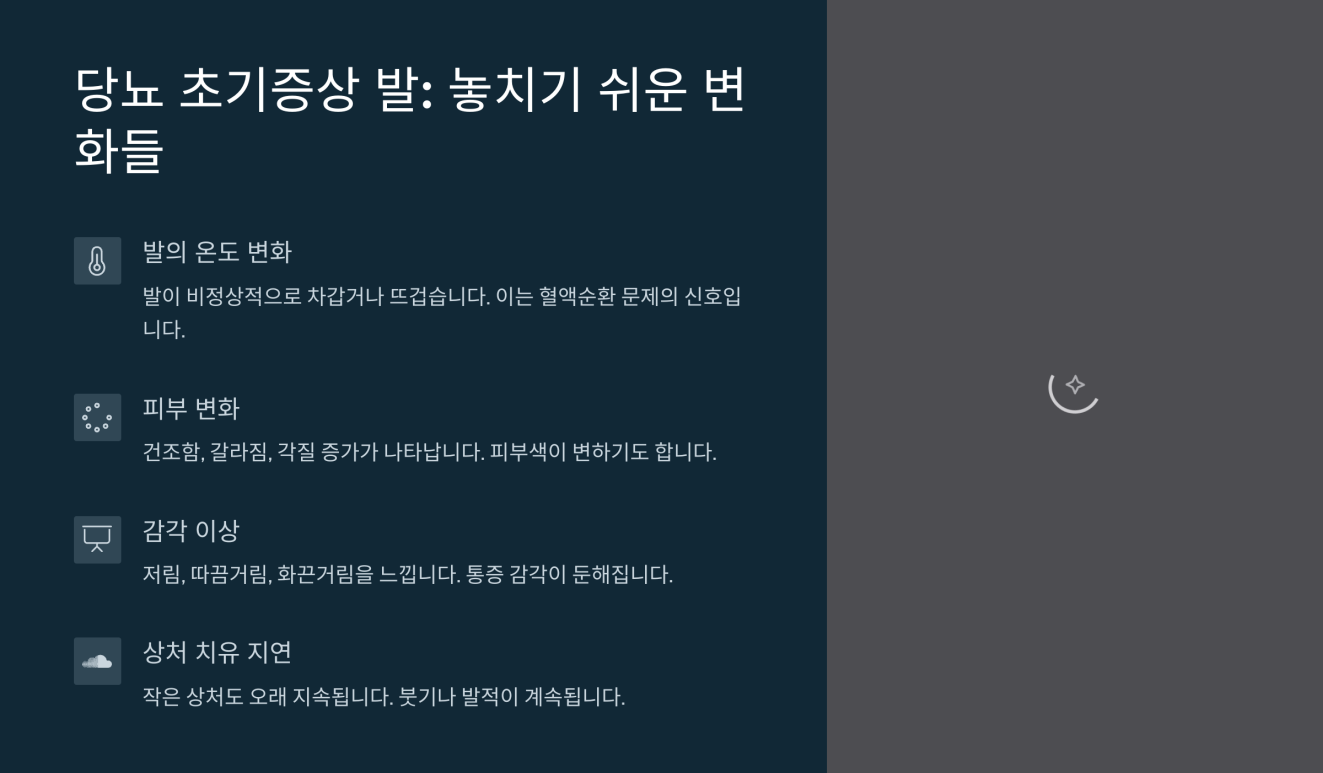 당뇨 초기증상 발: 놓치기 쉬운 변화들

발의 온도 변화

발이 비정상적으로 차갑거나 뜨겁습니다. 이는 혈액순환 문제의 신호입니다.

피부 변화

건조함, 갈라짐, 각질 증가가 나타납니다. 피부색이 변하기도 합니다.

감각 이상

저림, 따끔거림, 화끈거림을 느낍니다. 통증 감각이 둔해집니다.

상처 치유 지연

작은 상처도 오래 지속됩니다. 붓기나 발적이 계속됩니다.